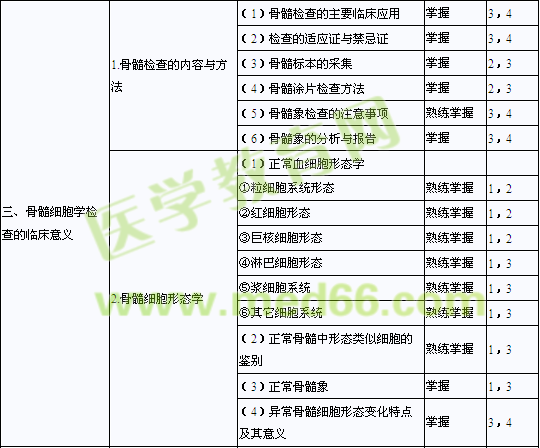 | 三、骨髓细胞学检查的临床意义 | 1.骨髓检查的内容与方法 | （1）骨髓检查的主要临床应用 | 掌握 | 3，4 |
|---|---|---|---|---|
| | | （2）检查的适应证与禁忌证 | 掌握 | 3，4 |
| | | （3）骨髓标本的采集 | 掌握 | 2，3 |
| | | （4）骨髓涂片检查方法 | 掌握 | 2，3 |
| | | （5）骨髓象检查的注意事项 | 熟练掌握 | 3，4 |
| | | （6）骨髓象的分析与报告 | 掌握 | 3，4 |
| | 2.骨髓细胞形态学 | （1）正常血细胞形态学 | | |
| | | ①粒细胞系统形态 | 熟练掌握 | 1，2 |
| | | ②红细胞形态 | 熟练掌握 | 1，2 |
| | | ③巨核细胞形态 | 熟练掌握 | 1，2 |
| | | ④淋巴细胞形态 | 熟练掌握 | 1，3 |
| | | ⑤浆细胞系统 | 熟练掌握 | 1，3 |
| | | ⑥其它细胞系统 | 熟练掌握 | 1，3 |
| | | （2）正常骨髓中形态类似细胞的鉴别 | 熟练掌握 | 1，3 |
| | | （3）正常骨髓象 | 掌握 | 1，3 |
| | | （4）异常骨髓细胞形态变化特点及其意义 | 掌握 | 3，4 |

医学教育网
www.med66.com